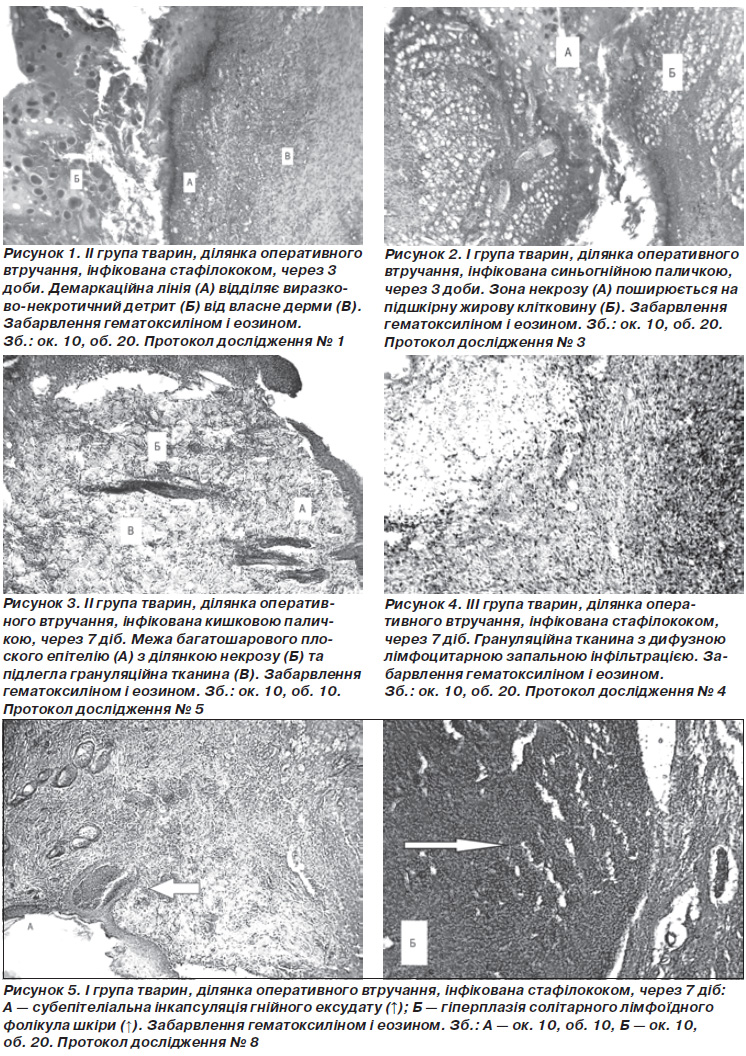 Б

А

В

Рисунок 1. II група тварин, ділянка оперативного втручання, інфікована стафілококом, через 3 доби. Демаркаційна лінія (А) відділяє виразково-некротичний детрит (Б) від власне дерми (В). Забарвлення гематоксиліном і еозином. Зб.: ок. 10, об. 20. Протокол дослідження № 1

А

Б

Рисунок 2. I група тварин, ділянка оперативного втручання, інфікована синьогнійною паличкою, через 3 доби. Зона некрозу (А) поширюється на підшкірну жирову клітковину (Б). Забарвлення гематоксиліном і еозином. Зб.: ок. 10, об. 20. Протокол дослідження № 3

Б

В

А

Рисунок 3. II група тварин, ділянка оперативного втручання, інфікована кишковою паличкою, через 7 діб. Межа багатошарового плоского епітелію (А) з ділянкою некрозу (Б) та підлегла грануляційна тканина (В). Забарвлення гематоксиліном і еозином. Зб.: ок. 10, об. 10. Протокол дослідження № 5

Рисунок 4. III група тварин, ділянка оперативного втручання, інфікована стафілококом, через 7 діб. Грануляційна тканина з дифузною лімфоцитарною запальною інфільтрацією. Забарвлення гематоксиліном і еозином. Зб.: ок. 10, об. 20. Протокол дослідження № 4

А

Б

Рисунок 5. I група тварин, ділянка оперативного втручання, інфікована стафілококом, через 7 діб: А — субепітеліальна інкапсуляція гнійного ексудату (↑); Б — гіперплазія солітарного лімфоїдного фолікула шкіри (↑). Забарвлення гематоксиліном і еозином. Зб.: А — ок. 10, об. 10, Б — ок. 10, об. 20. Протокол дослідження № 8